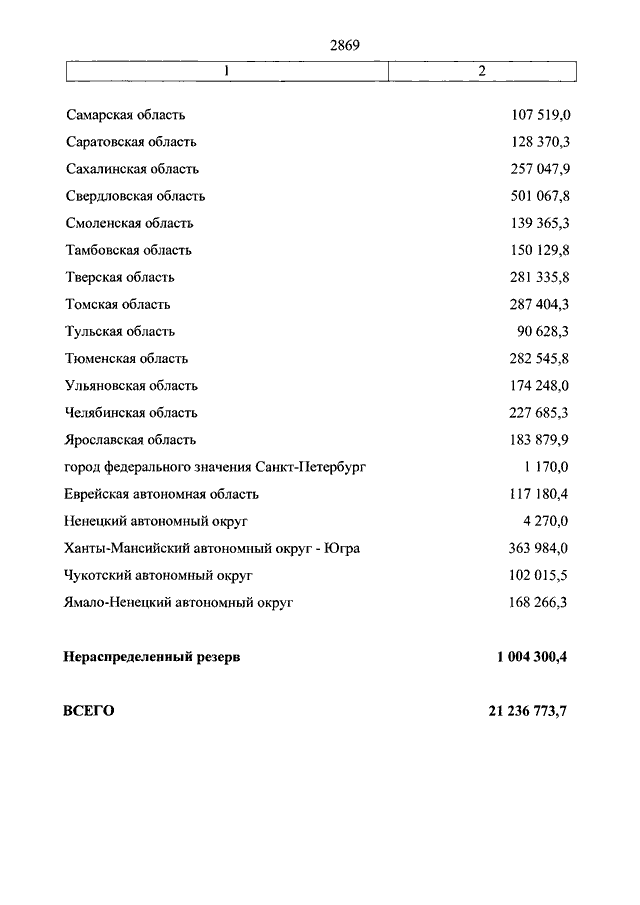 2869

| 1 | 2 |
|---|---|
| Самарская область | 107 519,0 |
| Саратовская область | 128 370,3 |
| Сахалинская область | 257 047,9 |
| Свердловская область | 501 067,8 |
| Смоленская область | 139 365,3 |
| Тамбовская область | 150 129,8 |
| Тверская область | 281 335,8 |
| Томская область | 287 404,3 |
| Тульская область | 90 628,3 |
| Тюменская область | 282 545,8 |
| Ульяновская область | 174 248,0 |
| Челябинская область | 227 685,3 |
| Ярославская область | 183 879,9 |
| город федерального значения Санкт-Петербург | 1 170,0 |
| Еврейская автономная область | 117 180,4 |
| Ненецкий автономный округ | 4 270,0 |
| Ханты-Мансийский автономный округ - Югра | 363 984,0 |
| Чукотский автономный округ | 102 015,5 |
| Ямало-Ненецкий автономный округ | 168 266,3 |
| **Нераспределенный резерв** | **1 004 300,4** |
| **ВСЕГО** | **21 236 773,7** |